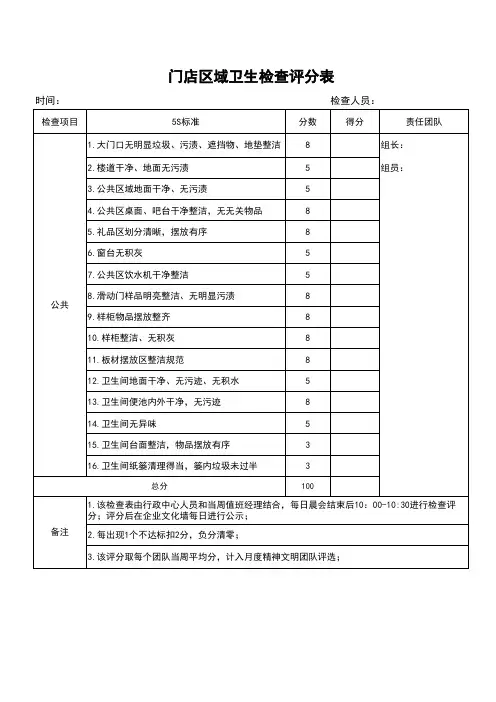 门店区域卫生检查评分表

时间：

检查人员：

| 检查项目 | 5S标准 | 分数 | 得分 | 责任团队 |
|---|---|---|---|---|
| 公共 | 1. 大门口无明显垃圾、污渍、遮挡物、地垫整洁 | 8 | | 组长： |
| | 2. 楼道干净、地面无污渍 | 5 | | 组员： |
| | 3. 公共区域地面干净、无污渍 | 5 | | |
| | 4. 公共区桌面、吧台干净整洁，无无关物品 | 8 | | |
| | 5. 礼品区划分清晰，摆放有序 | 8 | | |
| | 6. 窗台无积灰 | 5 | | |
| | 7. 公共区饮水机干净整洁 | 5 | | |
| | 8. 滑动门样品明亮整洁、无明显污渍 | 8 | | |
| | 9. 样柜物品摆放整齐 | 8 | | |
| | 10. 样柜整洁、无积灰 | 8 | | |
| | 11. 板材摆放区整洁规范 | 8 | | |
| | 12. 卫生间地面干净、无污迹、无积水 | 5 | | |
| | 13. 卫生间便池内外干净，无污迹 | 8 | | |
| | 14. 卫生间无异味 | 5 | | |
| | 15. 卫生间台面整洁，物品摆放有序 | 3 | | |
| | 16. 卫生间纸篓清理得当，篓内垃圾未过半 | 3 | | |
| 总分 | | 100 | | |
| 备注 | 1. 该检查表由行政中心人员和当周值班经理结合，每日晨会结束后10：00-10:30进行检查评分；评分后在企业文化墙每日进行公示； | | | |
| | 2. 每出现1个不达标扣2分，负分清零； | | | |
| | 3. 该评分取每个团队当周平均分，计入月度精神文明团队评选； | | | |